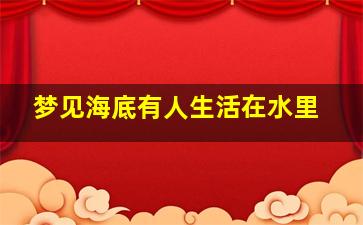 梦见海底有人生活在水里